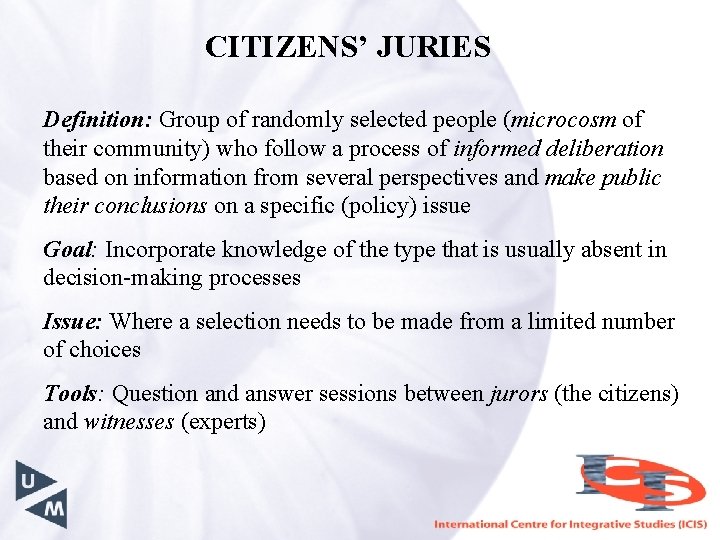 CITIZENS' JURIES

Definition: Group of randomly selected people (microcosm of their community) who follow a process of informed deliberation based on information from several perspectives and make public their conclusions on a specific (policy) issue

Goal: Incorporate knowledge of the type that is usually absent in decision-making processes

Issue: Where a selection needs to be made from a limited number of choices

Tools: Question and answer sessions between jurors (the citizens) and witnesses (experts)

U
M

ICIS

International Centre for Integrative Studies (ICIS)